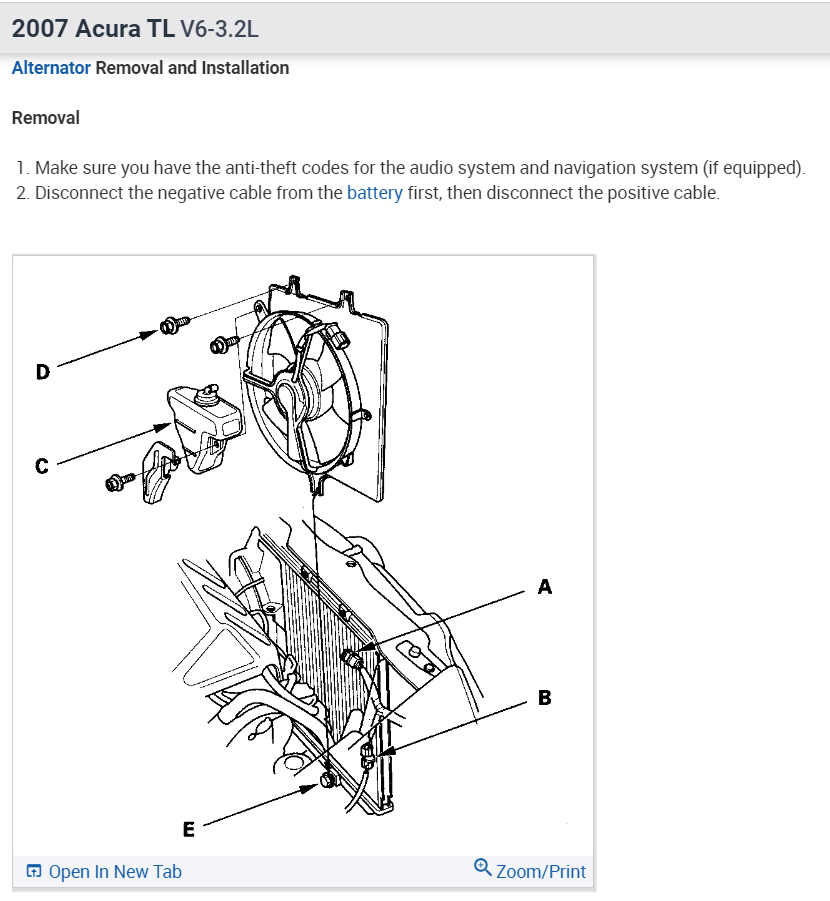 2007 Acura TL V6-3.2L

Alternator Removal and Installation

Removal

1. Make sure you have the anti-theft codes for the audio system and navigation system (if equipped).
2. Disconnect the negative cable from the battery first, then disconnect the positive cable.

D
C
A
B
E

Open In New Tab
Zoom/Print